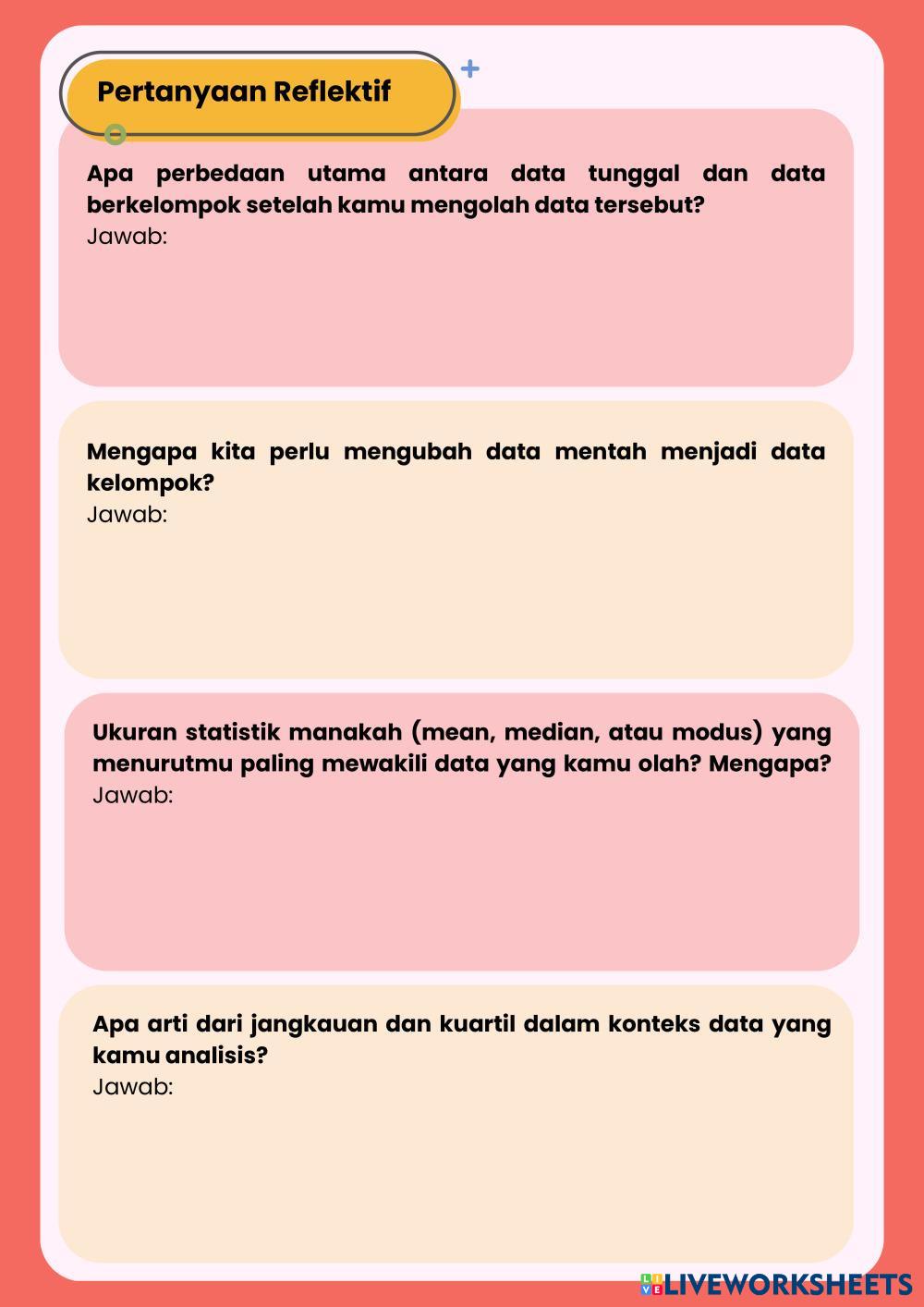 Pertanyaan Reflektif

Apa perbedaan utama antara data tunggal dan data berkelompok setelah kamu mengolah data tersebut?
Jawab:

Mengapa kita perlu mengubah data mentah menjadi data kelompok?
Jawab:

Ukuran statistik manakah (mean, median, atau modus) yang menurutmu paling mewakili data yang kamu olah? Mengapa?
Jawab:

Apa arti dari jangkauan dan kuartil dalam konteks data yang kamu analisis?
Jawab:

LIVEWORKSHEETS